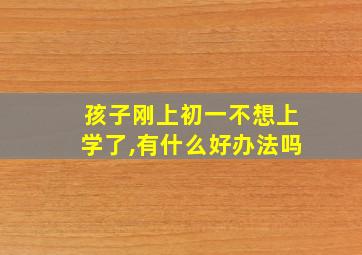 孩子刚上初一不想上学了,有什么好办法吗